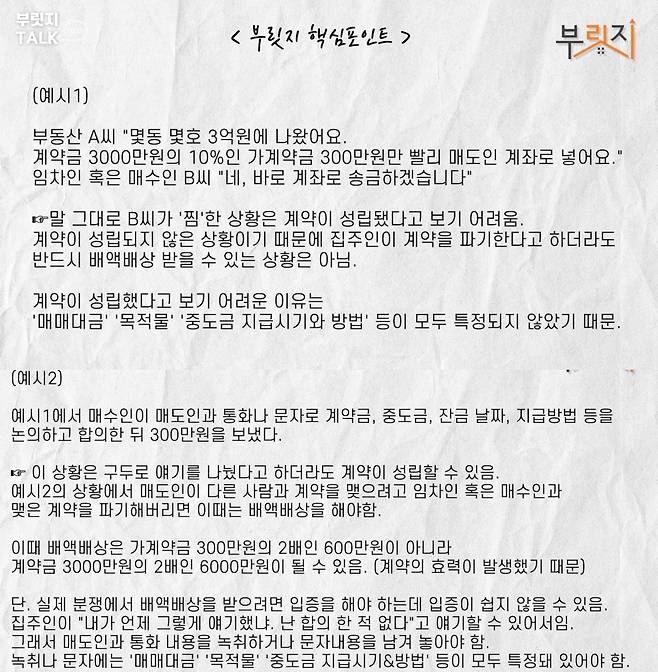 부릿지 TALK

< 부릿지 핵심포인트 >

부릿지

(예시1)

부동산 A씨 "몇동 몇호 3억원에 나왔어요.
계약금 3000만원의 10%인 가계약금 300만원만 빨리 매도인 계좌로 넣어요."
임차인 혹은 매수인 B씨 "네, 바로 계좌로 송금하겠습니다"

☞말 그대로 B씨가 '찜'한 상황은 계약이 성립됐다고 보기 어려움.
계약이 성립되지 않은 상황이기 때문에 집주인이 계약을 파기한다고 하더라도 반드시 배액배상 받을 수 있는 상황은 아님.

계약이 성립했다고 보기 어려운 이유는
'매매대금' '목적물' '중도금 지급시기와 방법' 등이 모두 특정되지 않았기 때문.

(예시2)

예시1에서 매수인이 매도인과 통화나 문자로 계약금, 중도금, 잔금 날짜, 지급방법 등을 논의하고 합의한 뒤 300만원을 보냈다.

☞ 이 상황은 구두로 얘기를 나눴다고 하더라도 계약이 성립할 수 있음.
예시2의 상황에서 매도인이 다른 사람과 계약을 맺으려고 임차인 혹은 매수인과 맺은 계약을 파기해버리면 이때는 배액배상을 해야함.

이때 배액배상은 가계약금 300만원의 2배인 600만원이 아니라
계약금 3000만원의 2배인 6000만원이 될 수 있음. (계약의 효력이 발생했기 때문)

단. 실제 분쟁에서 배액배상을 받으려면 입증을 해야 하는데 입증이 쉽지 않을 수 있음.
집주인이 "내가 언제 그렇게 얘기했냐. 난 합의 한 적 없다"고 얘기할 수 있어서임.
그래서 매도인과 통화 내용을 녹취하거나 문자내용을 남겨 놓아야 함.
녹취나 문자에는 '매매대금' '목적물' '중도금 지급시기&방법' 등이 모두 특정돼 있어야 함.